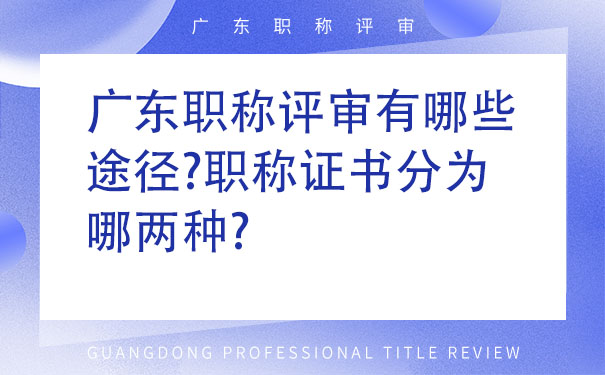 广东职称评审

广东职称评审有哪些途径?职称证书分为哪两种?

GUANGDONG PROFESSIONAL TITLE REVIEW